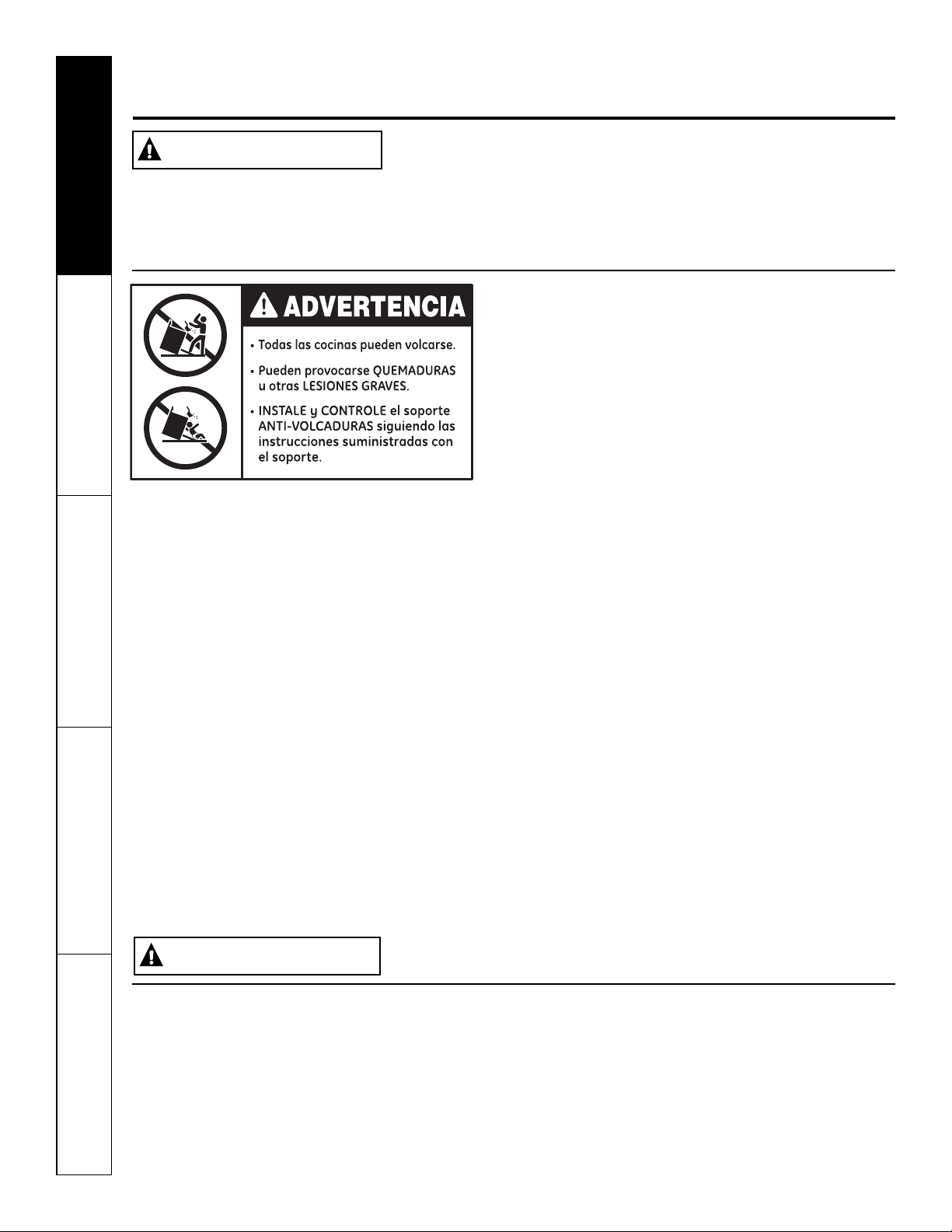 ADVERTENCIA

• Todas las cocinas pueden volcarse.

• Pueden provocarse QUEMADURAS u otras LESIONES GRAVES.

• INSTALE y CONTROLE el soporte ANTI-VOLCADURAS siguiendo las instrucciones suministradas con el soporte.